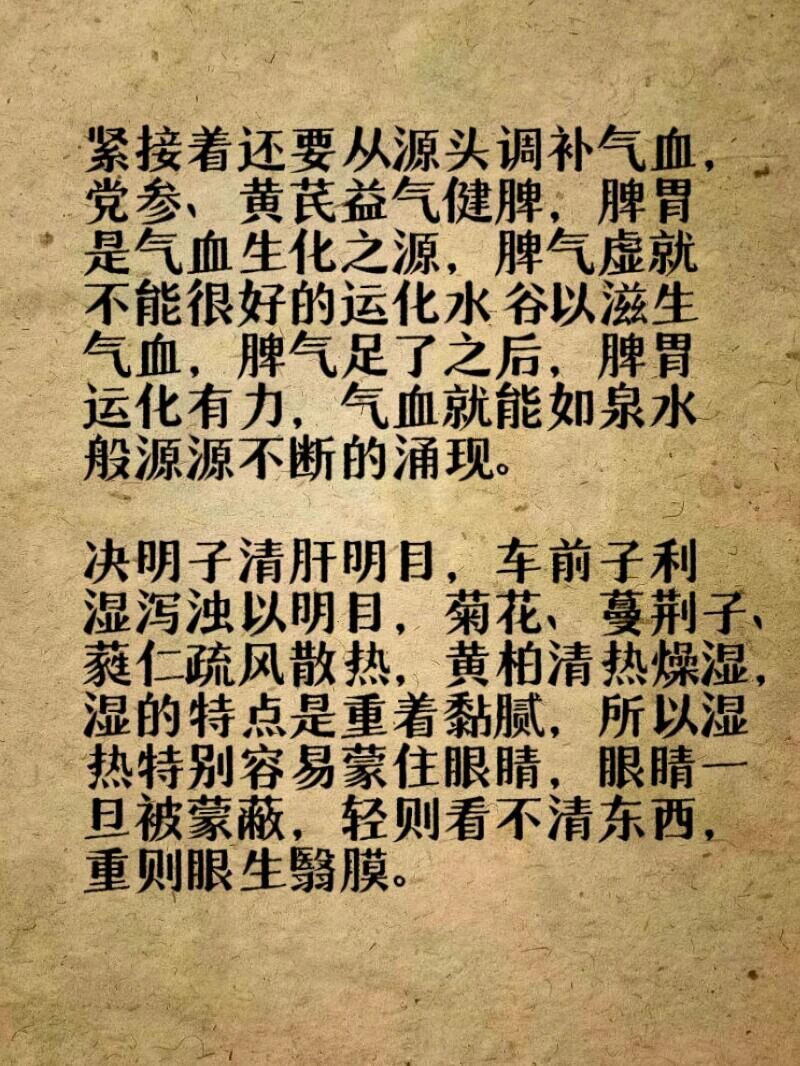 紧接着还要从源头调补气血，党参、黄芪益气健脾，脾胃是气血生化之源，脾气虚就不能很好的运化水谷以滋生气血，脾气足了之后，脾胃运化有力，气血就能如泉水般源源不断的涌现。

决明子清肝明目，车前子利湿泻浊以明目，菊花、蔓荆子、蕤仁疏风散热，黄柏清热燥湿，湿的特点是重着黏腻，所以湿热特别容易蒙住眼睛，眼睛一旦被蒙蔽，轻则看不清东西，重则眼生翳膜。